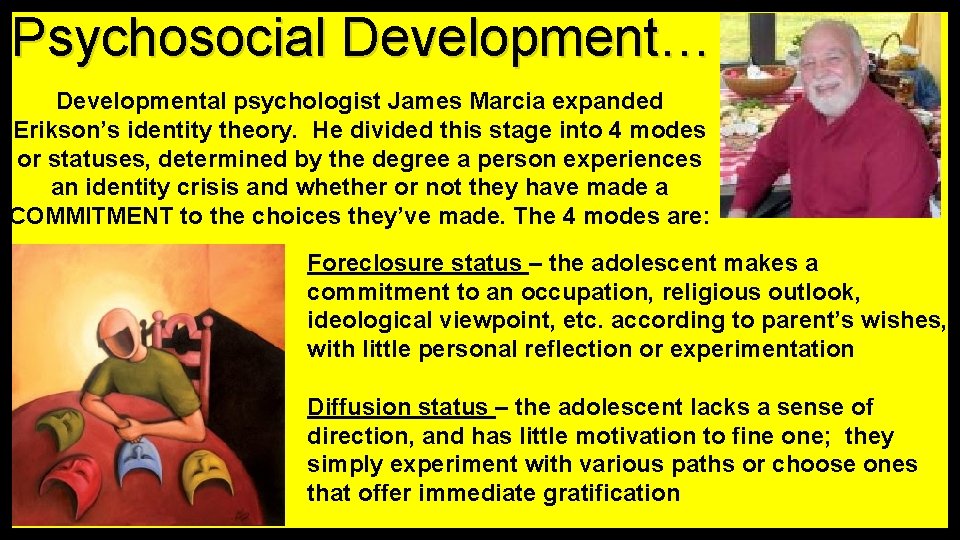 Psychosocial Development…

Developmental psychologist James Marcia expanded Erikson's identity theory. He divided this stage into 4 modes or statuses, determined by the degree a person experiences an identity crisis and whether or not they have made a COMMITMENT to the choices they've made. The 4 modes are:

Foreclosure status – the adolescent makes a commitment to an occupation, religious outlook, ideological viewpoint, etc. according to parent's wishes, with little personal reflection or experimentation

Diffusion status – the adolescent lacks a sense of direction, and has little motivation to fine one; they simply experiment with various paths or choose ones that offer immediate gratification